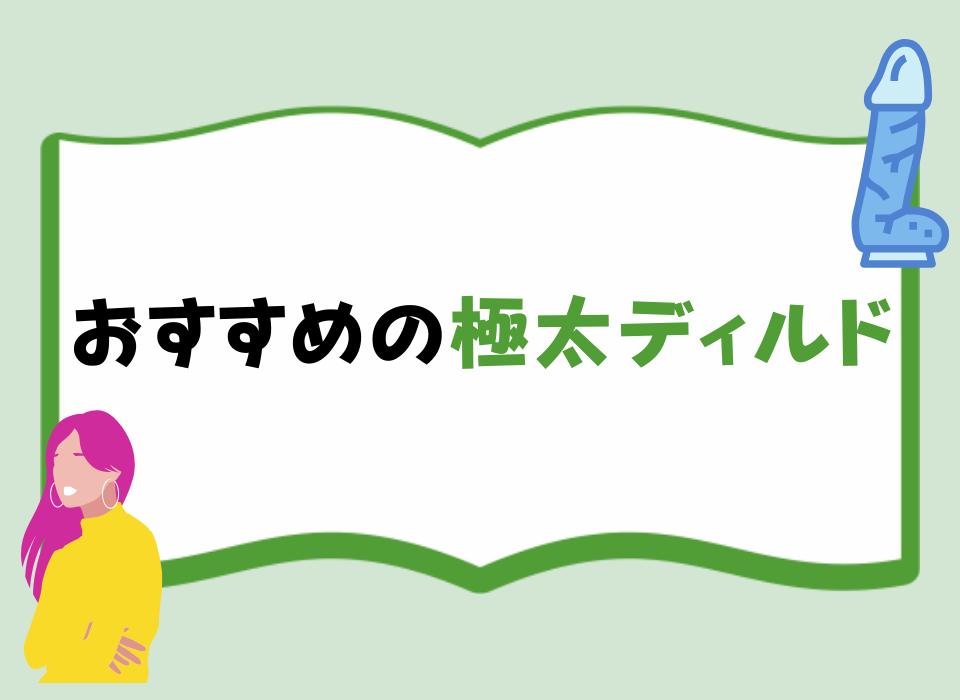 おすすめの極太ディルド